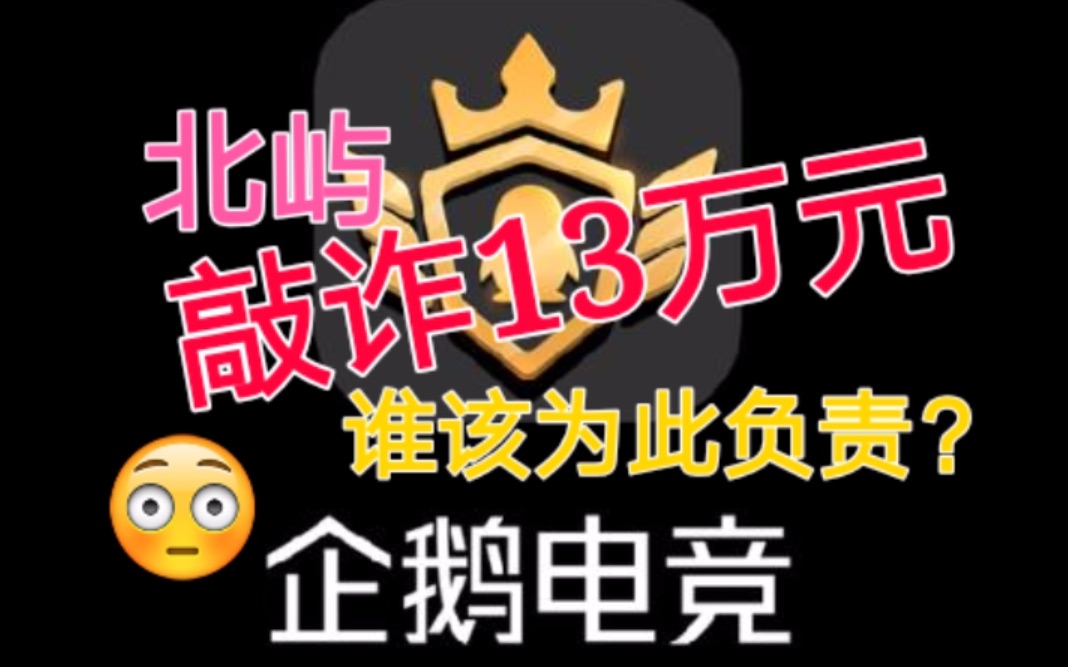 北屿
敲诈13万元
谁该为此负责？
企鹅电竞